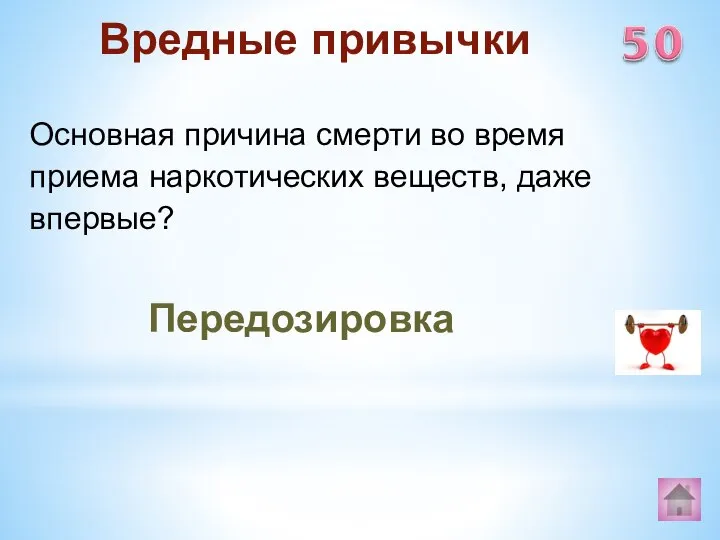 Вредные привычки

50

Основная причина смерти во время приема наркотических веществ, даже впервые?

Передозировка